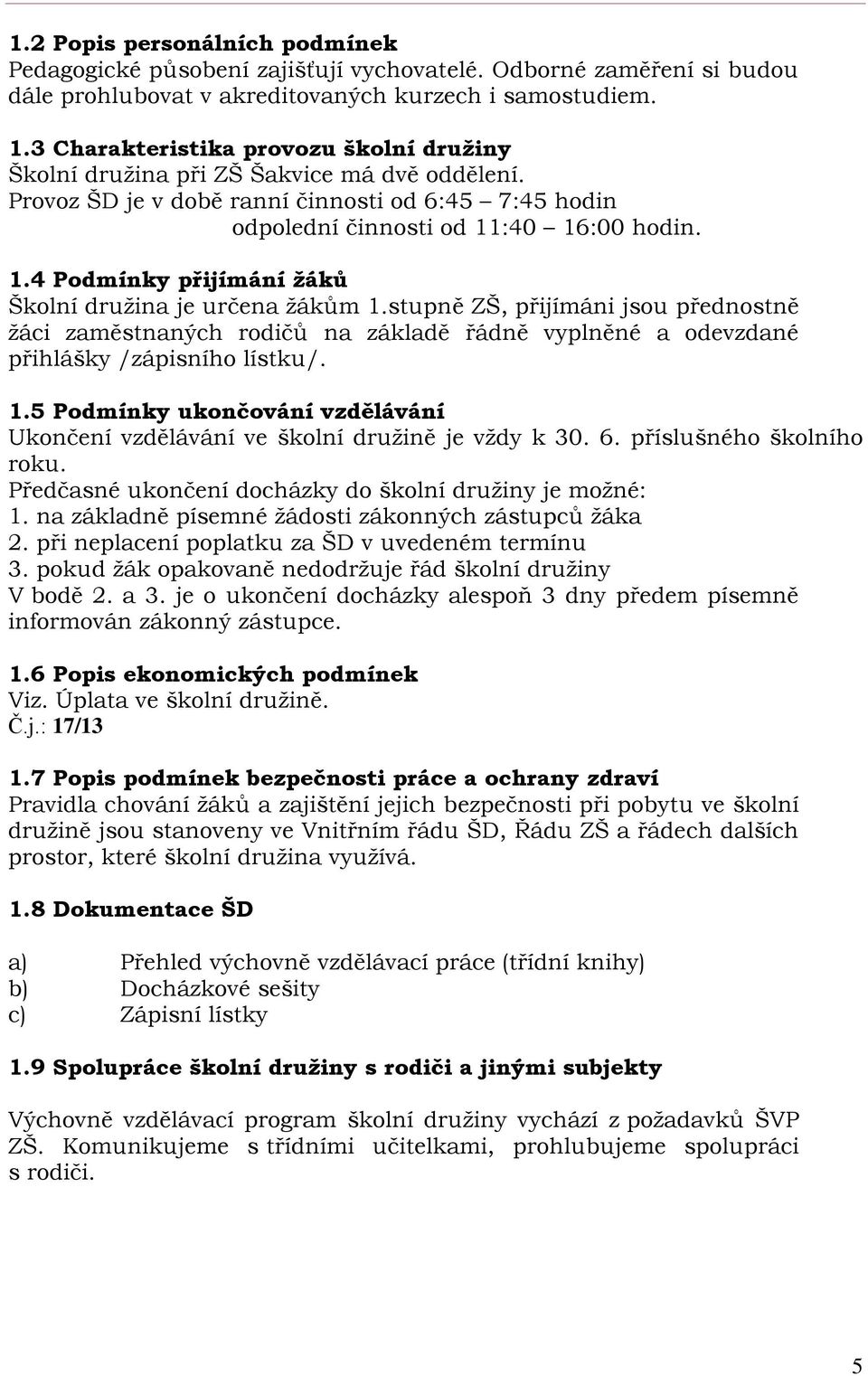 1.2 Popis personálních podmínek
Pedagogické působení zajišťují vychovatelé. Odborné zaměření si budou dále prohlubovat v akreditovaných kurzech i samostudiem.

1.3 Charakteristika provozu školní družiny
Školní družina při ZŠ Šakvice má dvě oddělení.
Provoz ŠD je v době ranní činnosti od 6:45 – 7:45 hodin
odpolední činnosti od 11:40 – 16:00 hodin.

1.4 Podmínky přijímání žáků
Školní družina je určena žákům 1.stupně ZŠ, přijímáni jsou přednostně žáci zaměstnaných rodičů na základě řádně vyplněné a odevzdané přihlášky /zápisního lístku/.

1.5 Podmínky ukončování vzdělávání
Ukončení vzdělávání ve školní družině je vždy k 30. 6. příslušného školního roku.
Předčasné ukončení docházky do školní družiny je možné:
1. na základně písemné žádosti zákonných zástupců žáka
2. při neplacení poplatku za ŠD v uvedeném termínu
3. pokud žák opakovaně nedodržuje řád školní družiny
V bodě 2. a 3. je o ukončení docházky alespoň 3 dny předem písemně informován zákonný zástupce.

1.6 Popis ekonomických podmínek
Viz. Úplata ve školní družině.
Č.j.: 17/13

1.7 Popis podmínek bezpečnosti práce a ochrany zdraví
Pravidla chování žáků a zajištění jejich bezpečnosti při pobytu ve školní družině jsou stanoveny ve Vnitřním řádu ŠD, Řádu ZŠ a řádech dalších prostor, které školní družina využívá.

1.8 Dokumentace ŠD

a) Přehled výchovně vzdělávací práce (třídní knihy)
b) Docházkové sešity
c) Zápisní lístky

1.9 Spolupráce školní družiny s rodiči a jinými subjekty

Výchovně vzdělávací program školní družiny vychází z požadavků ŠVP ZŠ. Komunikujeme s třídními učitelkami, prohlubujeme spolupráci s rodiči.

5